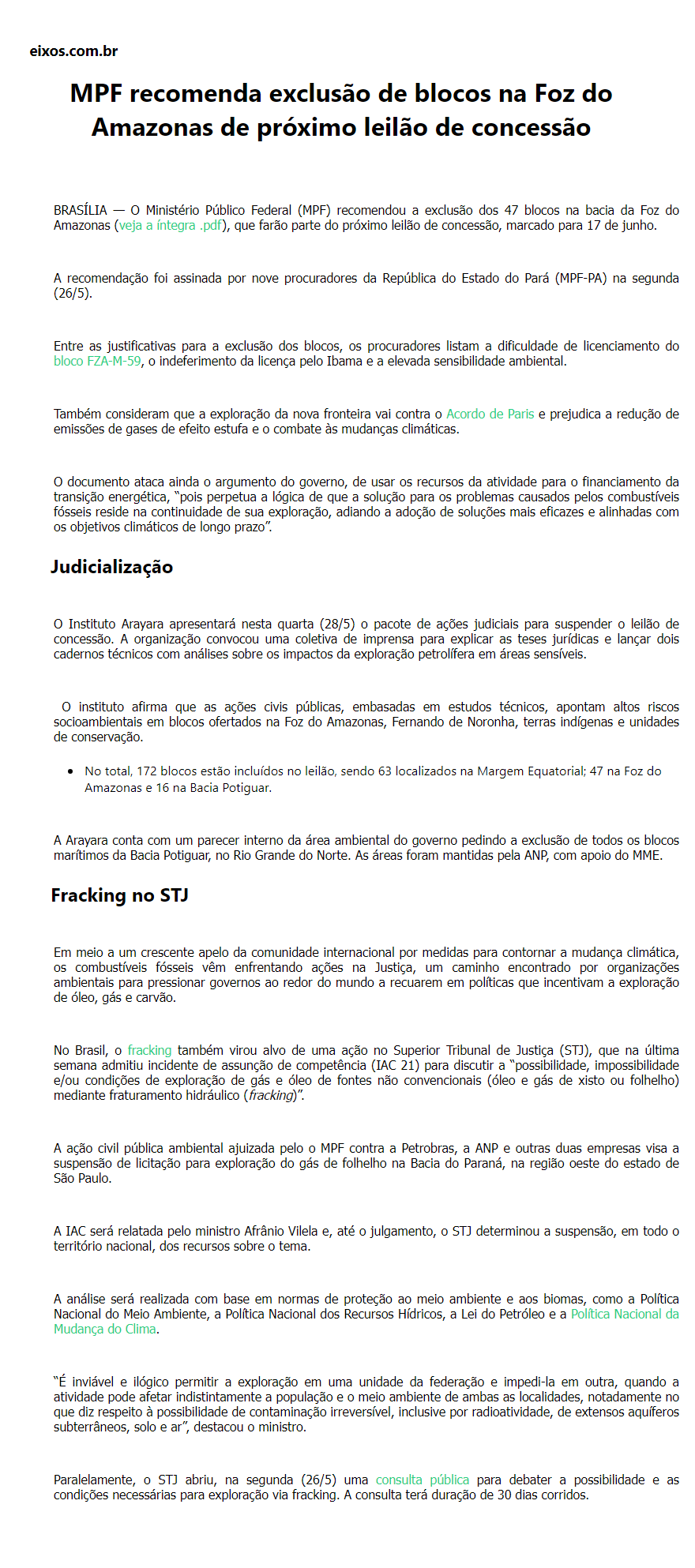 eixos.com.br

MPF recomenda exclusão de blocos na Foz do Amazonas de próximo leilão de concessão

BRASÍLIA — O Ministério Público Federal (MPF) recomendou a exclusão dos 47 blocos na bacia da Foz do Amazonas (veja a íntegra .pdf), que farão parte do próximo leilão de concessão, marcado para 17 de junho.

A recomendação foi assinada por nove procuradores da República do Estado do Pará (MPF-PA) na segunda (26/5).

Entre as justificativas para a exclusão dos blocos, os procuradores listam a dificuldade de licenciamento do bloco FZA-M-59, o indeferimento da licença pelo Ibama e a elevada sensibilidade ambiental.

Também consideram que a exploração da nova fronteira vai contra o Acordo de Paris e prejudica a redução de emissões de gases de efeito estufa e o combate às mudanças climáticas.

O documento ataca ainda o argumento do governo, de usar os recursos da atividade para o financiamento da transição energética, "pois perpetua a lógica de que a solução para os problemas causados pelos combustíveis fósseis reside na continuidade de sua exploração, adiando a adoção de soluções mais eficazes e alinhadas com os objetivos climáticos de longo prazo".

Judicialização

O Instituto Arayara apresentará nesta quarta (28/5) o pacote de ações judiciais para suspender o leilão de concessão. A organização convocou uma coletiva de imprensa para explicar as teses jurídicas e lançar dois cadernos técnicos com análises sobre os impactos da exploração petrolífera em áreas sensíveis.

O instituto afirma que as ações civis públicas, embasadas em estudos técnicos, apontam altos riscos socioambientais em blocos ofertados na Foz do Amazonas, Fernando de Noronha, terras indígenas e unidades de conservação.

• No total, 172 blocos estão incluídos no leilão, sendo 63 localizados na Margem Equatorial; 47 na Foz do Amazonas e 16 na Bacia Potiguar.

A Arayara conta com um parecer interno da área ambiental do governo pedindo a exclusão de todos os blocos marítimos da Bacia Potiguar, no Rio Grande do Norte. As áreas foram mantidas pela ANP, com apoio do MME.

Fracking no STJ

Em meio a um crescente apelo da comunidade internacional por medidas para contornar a mudança climática, os combustíveis fósseis vêm enfrentando ações na Justiça, um caminho encontrado por organizações ambientais para pressionar governos ao redor do mundo a recuarem em políticas que incentivam a exploração de óleo, gás e carvão.

No Brasil, o fracking também virou alvo de uma ação no Superior Tribunal de Justiça (STJ), que na última semana admitiu incidente de assunção de competência (IAC 21) para discutir a "possibilidade, impossibilidade e/ou condições de exploração de gás e óleo de fontes não convencionais (óleo e gás de xisto ou folhelho) mediante fraturamento hidráulico (fracking)".

A ação civil pública ambiental ajuizada pelo o MPF contra a Petrobras, a ANP e outras duas empresas visa a suspensão de licitação para exploração do gás de folhelho na Bacia do Paraná, na região oeste do estado de São Paulo.

A IAC será relatada pelo ministro Afrânio Vilela e, até o julgamento, o STJ determinou a suspensão, em todo o território nacional, dos recursos sobre o tema.

A análise será realizada com base em normas de proteção ao meio ambiente e aos biomas, como a Política Nacional do Meio Ambiente, a Política Nacional dos Recursos Hídricos, a Lei do Petróleo e a Política Nacional da Mudança do Clima.

"É inviável e ilógico permitir a exploração em uma unidade da federação e impedi-la em outra, quando a atividade pode afetar indistintamente a população e o meio ambiente de ambas as localidades, notadamente no que diz respeito à possibilidade de contaminação irreversível, inclusive por radioatividade, de extensos aquíferos subterrâneos, solo e ar", destacou o ministro.

Paralelamente, o STJ abriu, na segunda (26/5) uma consulta pública para debater a possibilidade e as condições necessárias para exploração via fracking. A consulta terá duração de 30 dias corridos.